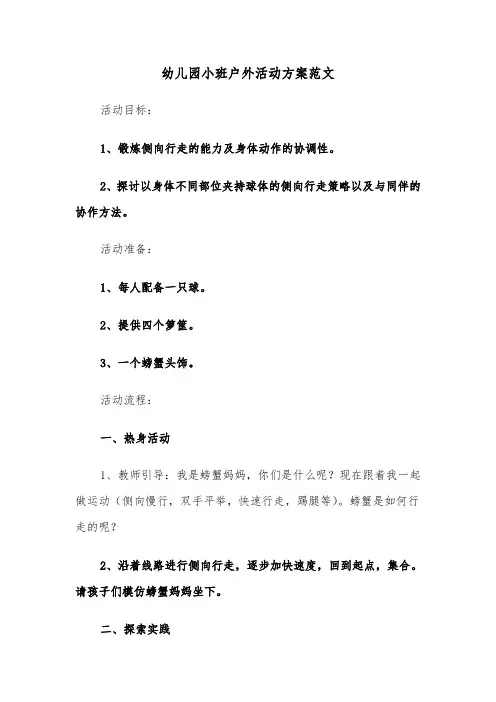 幼儿园小班户外活动方案范文

活动目标：

1、锻炼侧向行走的能力及身体动作的协调性。

2、探讨以身体不同部位夹持球体的侧向行走策略以及与同伴的协作方法。

活动准备：

1、每人配备一只球。

2、提供四个箩筐。

3、一个螃蟹头饰。

活动流程：

一、热身活动

1、教师引导：我是螃蟹妈妈，你们是什么呢？现在跟着我一起做运动（侧向慢行，双手平举，快速行走，踢腿等）。螃蟹是如何行走的呢？

2、沿着线路进行侧向行走，逐步加快速度，回到起点，集合。请孩子们模仿螃蟹妈妈坐下。

二、探索实践